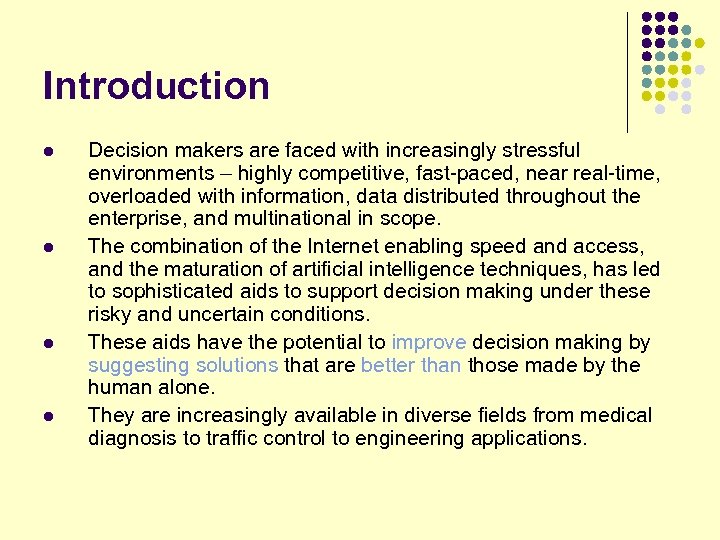 Introduction

- Decision makers are faced with increasingly stressful environments – highly competitive, fast-paced, near real-time, overloaded with information, data distributed throughout the enterprise, and multinational in scope.
- The combination of the Internet enabling speed and access, and the maturation of artificial intelligence techniques, has led to sophisticated aids to support decision making under these risky and uncertain conditions.
- These aids have the potential to improve decision making by suggesting solutions that are better than those made by the human alone.
- They are increasingly available in diverse fields from medical diagnosis to traffic control to engineering applications.